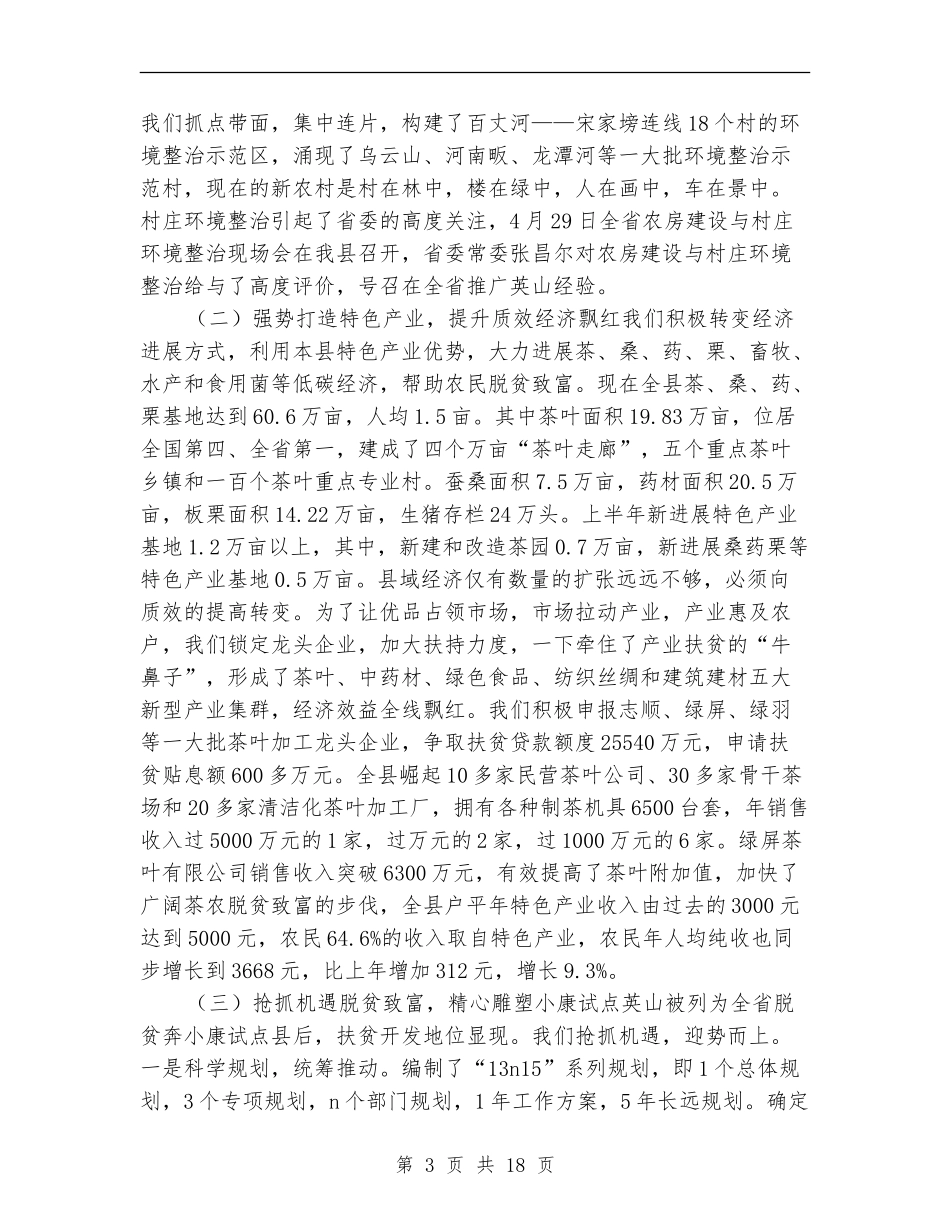 我们抓点带面，集中连片，构建了百丈河——宋家塝连线18个村的环境整治示范区，涌现了乌云山、河南畈、龙潭河等一大批环境整治示范村，现在的新农村是村在林中，楼在绿中，人在画中，车在景中。村庄环境整治引起了省委的高度关注，4月29日全省农房建设与村庄环境整治现场会在我县召开，省委常委张昌尔对农房建设与村庄环境整治给与了高度评价，号召在全省推广英山经验。

（二）强势打造特色产业，提升质效经济飘红我们积极转变经济进展方式，利用本县特色产业优势，大力进展茶、桑、药、栗、畜牧、水产和食用菌等低碳经济，帮助农民脱贫致富。现在全县茶、桑、药、栗基地达到60.6万亩，人均1.5亩。其中茶叶面积19.83万亩，位居全国第四、全省第一，建成了四个万亩“茶叶走廊”，五个重点茶叶乡镇和一百个茶叶重点专业村。蚕桑面积7.5万亩，药材面积20.5万亩，板栗面积14.22万亩，生猪存栏24万头。上半年新进展特色产业基地1.2万亩以上，其中，新建和改造茶园0.7万亩，新进展桑药栗等特色产业基地0.5万亩。县域经济仅有数量的扩张远远不够，必须向质效的提高转变。为了让优品占领市场，市场拉动产业，产业惠及农户，我们锁定龙头企业，加大扶持力度，一下牵住了产业扶贫的“牛鼻子”，形成了茶叶、中药材、绿色食品、纺织丝绸和建筑建材五大新型产业集群，经济效益全线飘红。我们积极申报志顺、绿屏、绿羽等一大批茶叶加工龙头企业，争取扶贫贷款额度25540万元，申请扶贫贴息额600多万元。全县崛起10多家民营茶叶公司、30多家骨干茶场和20多家清洁化茶叶加工厂，拥有各种制茶机具6500台套，年销售收入过5000万元的1家，过万元的2家，过1000万元的6家。绿屏茶叶有限公司销售收入突破6300万元，有效提高了茶叶附加值，加快了广阔茶农脱贫致富的步伐，全县户平年特色产业收入由过去的3000元达到5000元，农民64.6%的收入取自特色产业，农民年人均纯收也同步增长到3668元，比上年增加312元，增长9.3%。

（三）抢抓机遇脱贫致富，精心雕塑小康试点英山被列为全省脱贫奔小康试点县后，扶贫开发地位显现。我们抢抓机遇，迎势而上。一是科学规划，统筹推动。编制了“13n15”系列规划，即1个总体规划，3个专项规划，n个部门规划，1年工作方案，5年长远规划。确定

第 3 页 共 18 页